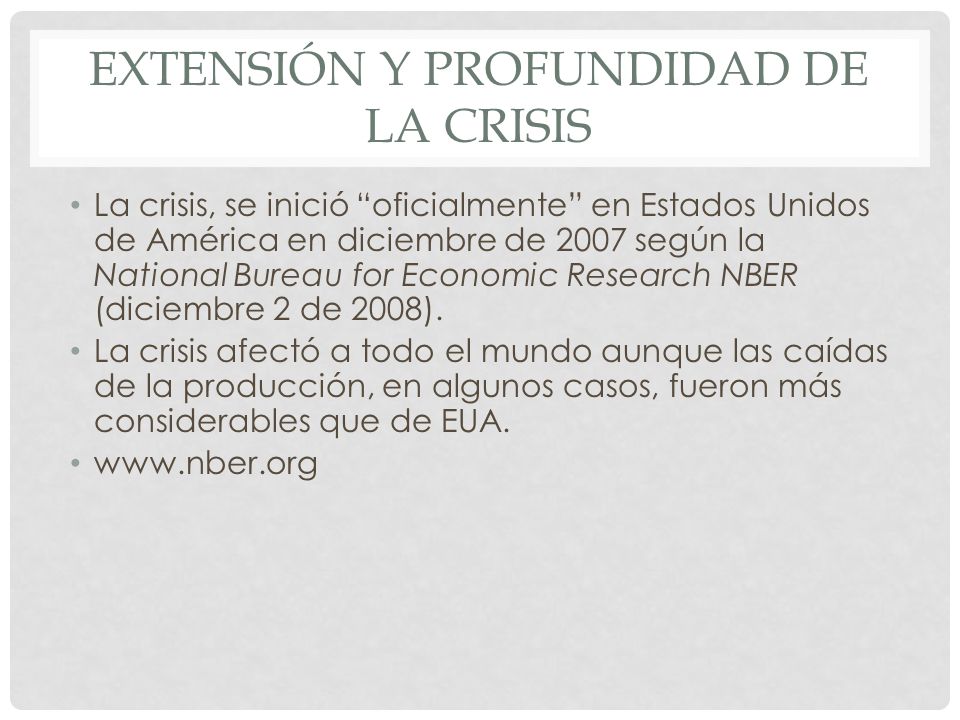 EXTENSIÓN Y PROFUNDIDAD DE LA CRISIS

• La crisis, se inició “oficialmente” en Estados Unidos de América en diciembre de 2007 según la National Bureau for Economic Research NBER (diciembre 2 de 2008).
• La crisis afectó a todo el mundo aunque las caídas de la producción, en algunos casos, fueron más considerables que de EUA.
• www.nber.org